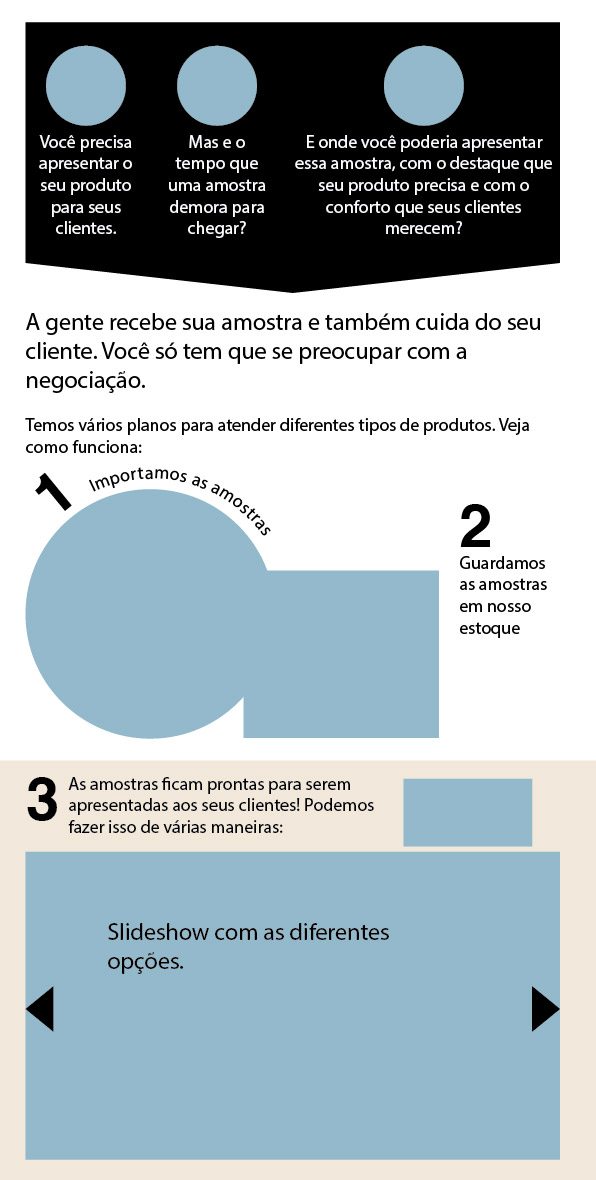 Você precisa apresentar o seu produto para seus clientes.

Mas e o tempo que uma amostra demora para chegar?

E onde você poderia apresentar essa amostra, com o destaque que seu produto precisa e com o conforto que seus clientes merecem?

A gente recebe sua amostra e também cuida do seu cliente. Você só tem que se preocupar com a negociação.

Temos vários planos para atender diferentes tipos de produtos. Veja como funciona:

1
Importamos as amostras

2
Guardamos as amostras em nosso estoque

3
As amostras ficam prontas para serem apresentadas aos seus clientes! Podemos fazer isso de várias maneiras:

Slideshow com as diferentes opções.